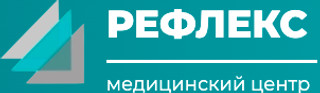 РЕФЛЕКС

медицинский центр